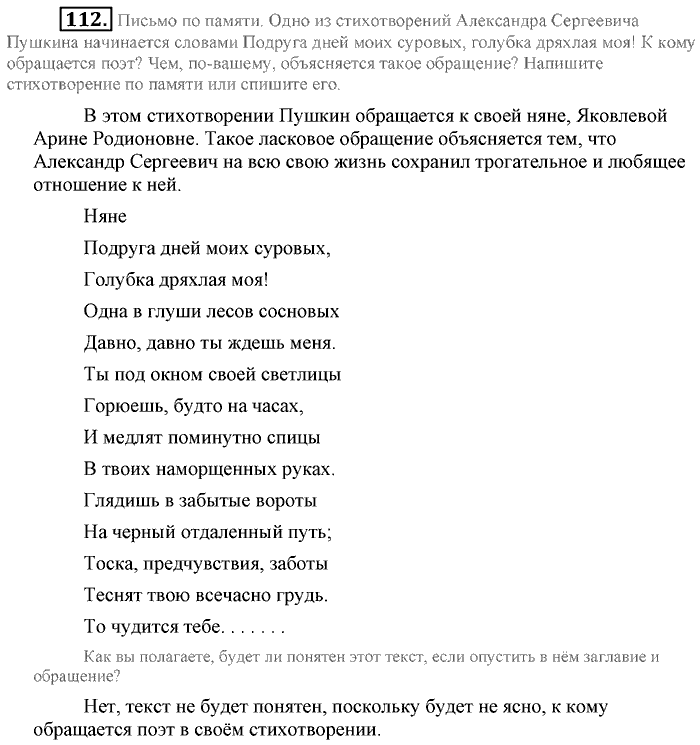 112. Письмо по памяти. Одно из стихотворений Александра Сергеевича Пушкина начинается словами Подруга дней моих суровых, голубка дряхлая моя! К кому обращается поэт? Чем, по-вашему, объясняется такое обращение? Напишите стихотворение по памяти или спишите его.

В этом стихотворении Пушкин обращается к своей няне, Яковлевой Арине Родионовне. Такое ласковое обращение объясняется тем, что Александр Сергеевич на всю свою жизнь сохранил трогательное и любящее отношение к ней.

Няне

Подруга дней моих суровых,

Голубка дряхлая моя!

Одна в глуши лесов сосновых

Давно, давно ты ждешь меня.

Ты под окном своей светлицы

Горюешь, будто на часах,

И медлят поминутно спицы

В твоих наморщенных руках.

Глядишь в забытые вороты

На черный отдаленный путь;

Тоска, предчувствия, заботы

Теснят твою всечасно грудь.

То чудится тебе. . . . . . .

Как вы полагаете, будет ли понятен этот текст, если опустить в нём заглавие и обращение?

Нет, текст не будет понятен, поскольку будет не ясно, к кому обращается поэт в своём стихотворении.